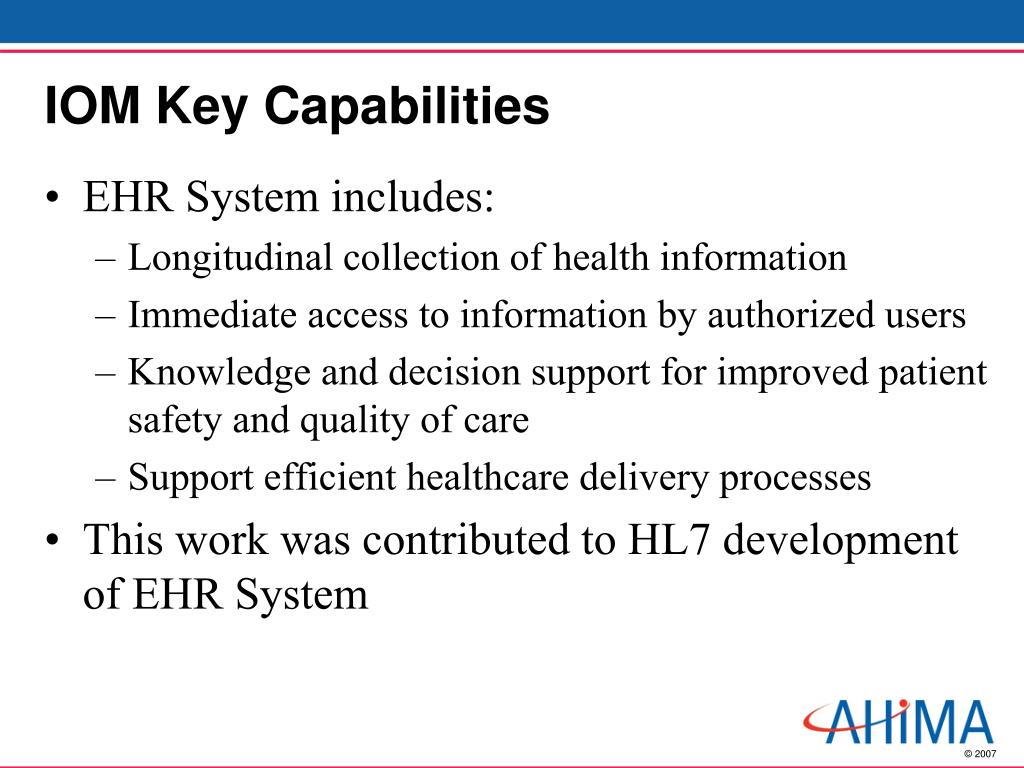 IOM Key Capabilities

• EHR System includes:
– Longitudinal collection of health information
– Immediate access to information by authorized users
– Knowledge and decision support for improved patient safety and quality of care
– Support efficient healthcare delivery processes
• This work was contributed to HL7 development of EHR System

AHIMA
© 2007